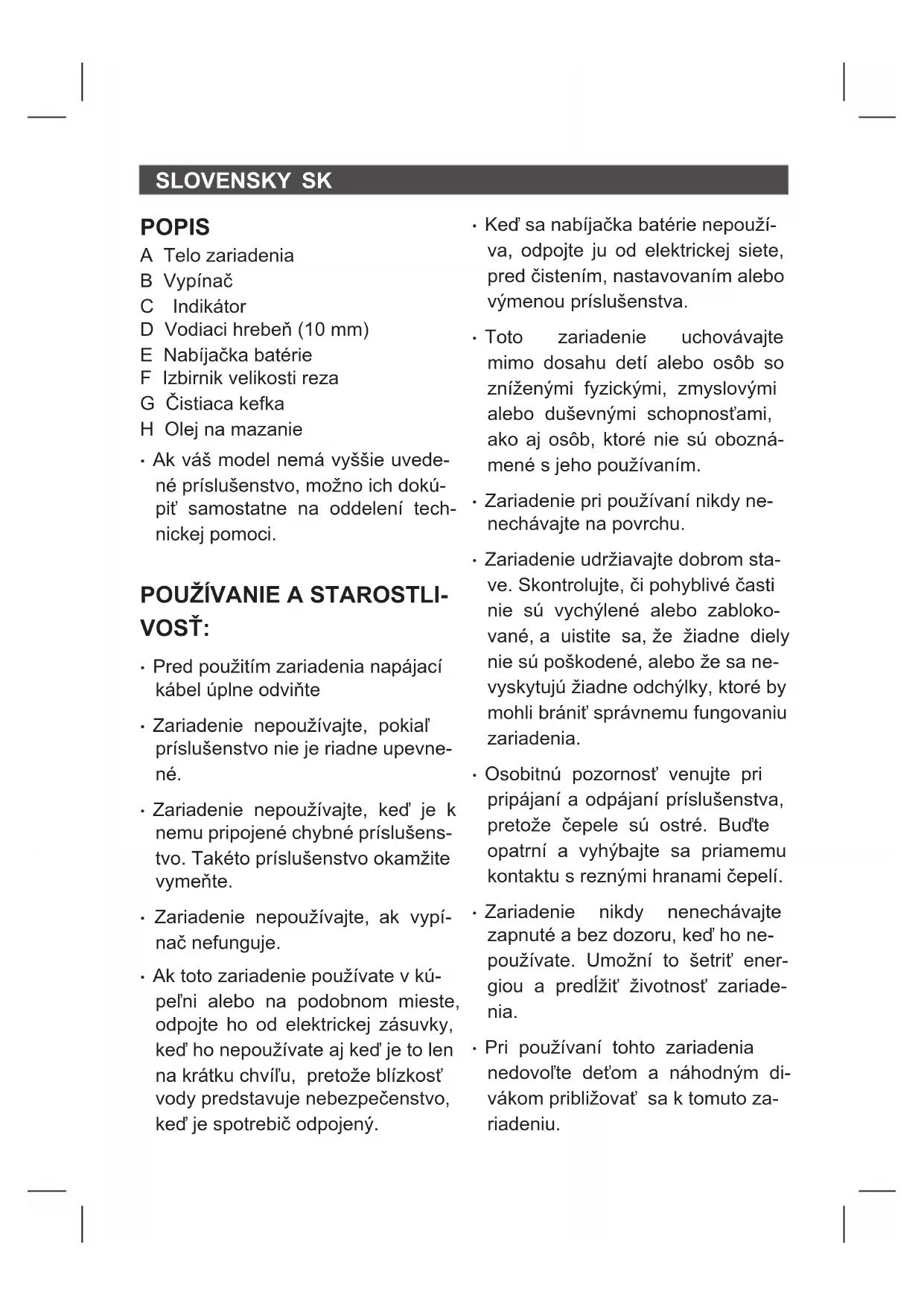 SLOVENSKY SK

POPIS
A Telo zariadenia
B Vypínač
C Indikátor
D Vodiaci hrebeň (10 mm)
E Nabíjačka batérie
F Izbirnik velikosti reza
G Čistiaca kefka
H Olej na mazanie

· Ak váš model nemá vyššie uvedené príslušenstvo, možno ich dokúpiť samostatne na oddelení technickej pomoci.

POUŽÍVANIE A STAROSTLIVOSŤ:

· Pred použitím zariadenia napájací kábel úplne odviňte

· Zariadenie nepoužívajte, pokiaľ príslušenstvo nie je riadne upevnené.

· Zariadenie nepoužívajte, keď je k nemu pripojené chybné príslušenstvo. Takéto príslušenstvo okamžite vymeňte.

· Zariadenie nepoužívajte, ak vypínač nefunguje.

· Ak toto zariadenie používate v kúpeľni alebo na podobnom mieste, odpojte ho od elektrickej zásuvky, keď ho nepoužívate aj keď je to len na krátku chvíľu, pretože blízkosť vody predstavuje nebezpečenstvo, keď je spotrebič odpojený.

· Keď sa nabíjačka batérie nepoužíva, odpojte ju od elektrickej siete, pred čistením, nastavovaním alebo výmenou príslušenstva.

· Toto zariadenie uchovávajte mimo dosahu detí alebo osôb so zníženými fyzickými, zmyslovými alebo duševnými schopnosťami, ako aj osôb, ktoré nie sú oboznámené s jeho používaním.

· Zariadenie pri používaní nikdy nenechávajte na povrchu.

· Zariadenie udržiavajte dobrom stave. Skontrolujte, či pohyblivé časti nie sú vychýlené alebo zablokované, a uistite sa, že žiadne diely nie sú poškodené, alebo že sa nevyskytujú žiadne odchýlky, ktoré by mohli brániť správnemu fungovaniu zariadenia.

· Osobitnú pozornosť venujte pri pripájaní a odpájaní príslušenstva, pretože čepele sú ostré. Buďte opatrní a vyhýbajte sa priamemu kontaktu s reznými hranami čepelí.

· Zariadenie nikdy nenechávajte zapnuté a bez dozoru, keď ho nepoužívate. Umožní to šetriť energiou a predĺžiť životnosť zariadenia.

· Pri používaní tohto zariadenia nedovoľte deťom a náhodným divákom približovať sa k tomuto zariadeniu.